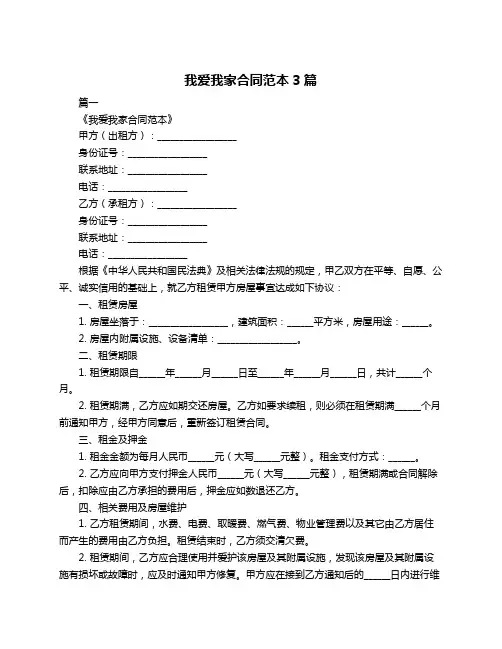 我爱我家合同范本 3 篇

篇一

《我爱我家合同范本》

甲方（出租方）：________________

身份证号：________________

联系地址：________________

电话：________________

乙方（承租方）：________________

身份证号：________________

联系地址：________________

电话：________________

根据《中华人民共和国民法典》及相关法律法规的规定，甲乙双方在平等、自愿、公平、诚实信用的基础上，就乙方租赁甲方房屋事宜达成如下协议：

一、租赁房屋

1. 房屋坐落于：________________，建筑面积：_____平方米，房屋用途：_____。

2. 房屋内附属设施、设备清单：________________。

二、租赁期限

1. 租赁期限自_____年_____月_____日至_____年_____月_____日，共计_____个月。

2. 租赁期满，乙方应如期交还房屋。乙方如要求续租，则必须在租赁期满_____个月前通知甲方，经甲方同意后，重新签订租赁合同。

三、租金及押金

1. 租金金额为每月人民币_____元（大写_____元整）。租金支付方式：_____。

2. 乙方应向甲方支付押金人民币_____元（大写_____元整），租赁期满或合同解除后，扣除应由乙方承担的费用后，押金应如数退还乙方。

四、相关费用及房屋维护

1. 乙方租赁期间，水费、电费、取暖费、燃气费、物业管理费以及其它由乙方居住而产生的费用由乙方负担。租赁结束时，乙方须交清欠费。

2. 租赁期间，乙方应合理使用并爱护该房屋及其附属设施，发现该房屋及其附属设施有损坏或故障时，应及时通知甲方修复。甲方应在接到乙方通知后的_____日内进行维